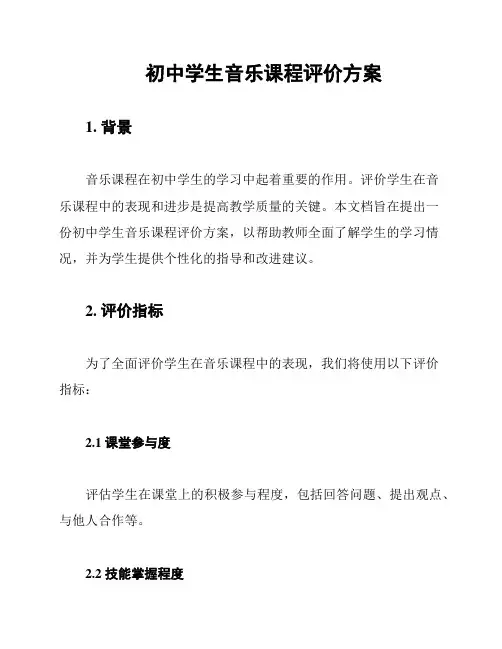 初中学生音乐课程评价方案

1. 背景

音乐课程在初中学生的学习中起着重要的作用。评价学生在音乐课程中的表现和进步是提高教学质量的关键。本文档旨在提出一份初中学生音乐课程评价方案，以帮助教师全面了解学生的学习情况，并为学生提供个性化的指导和改进建议。

2. 评价指标

为了全面评价学生在音乐课程中的表现，我们将使用以下评价指标：

2.1 课堂参与度

评估学生在课堂上的积极参与程度，包括回答问题、提出观点、与他人合作等。

2.2 技能掌握程度